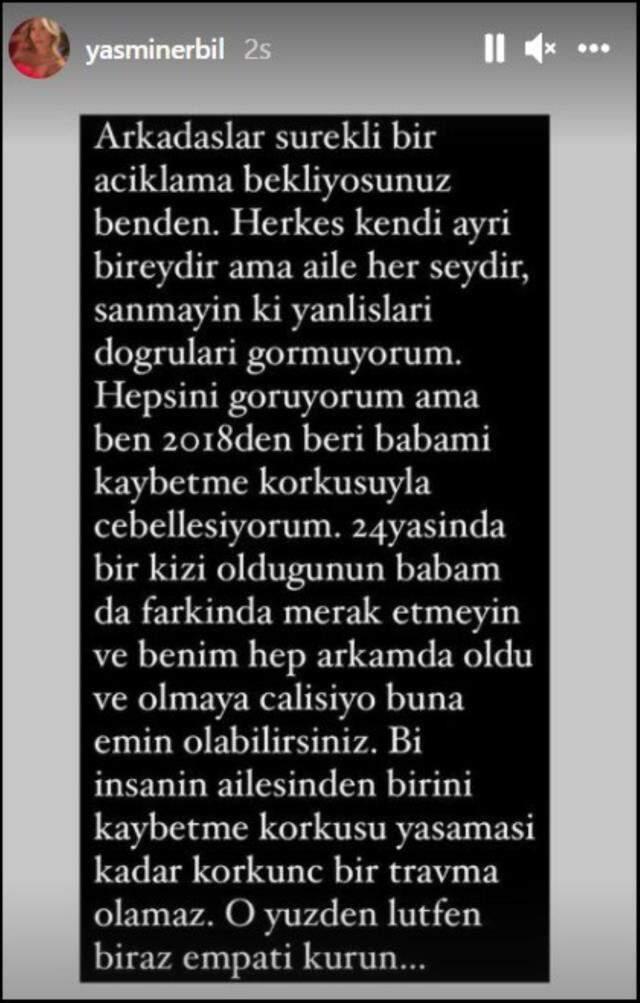 yasminerbil 2s

Arkadaslar surekli bir aciklama bekliyosunuz benden. Herkes kendi ayri bireydir ama aile her seydir, sanmayin ki yanlislari dogrulari gormuyorum. Hepsini goruyorum ama ben 2018den beri babami kaybetme korkusuyla cebellesiyorum. 24yasinda bir kizi oldugunun babam da farkinda merak etmeyin ve benim hep arkamda oldu ve olmaya calisiyo buna emin olabilirsiniz. Bi insanin ailesinden birini kaybetme korkusu yasamasi kadar korkunc bir travma olamaz. O yuzden lutfen biraz empati kurun...